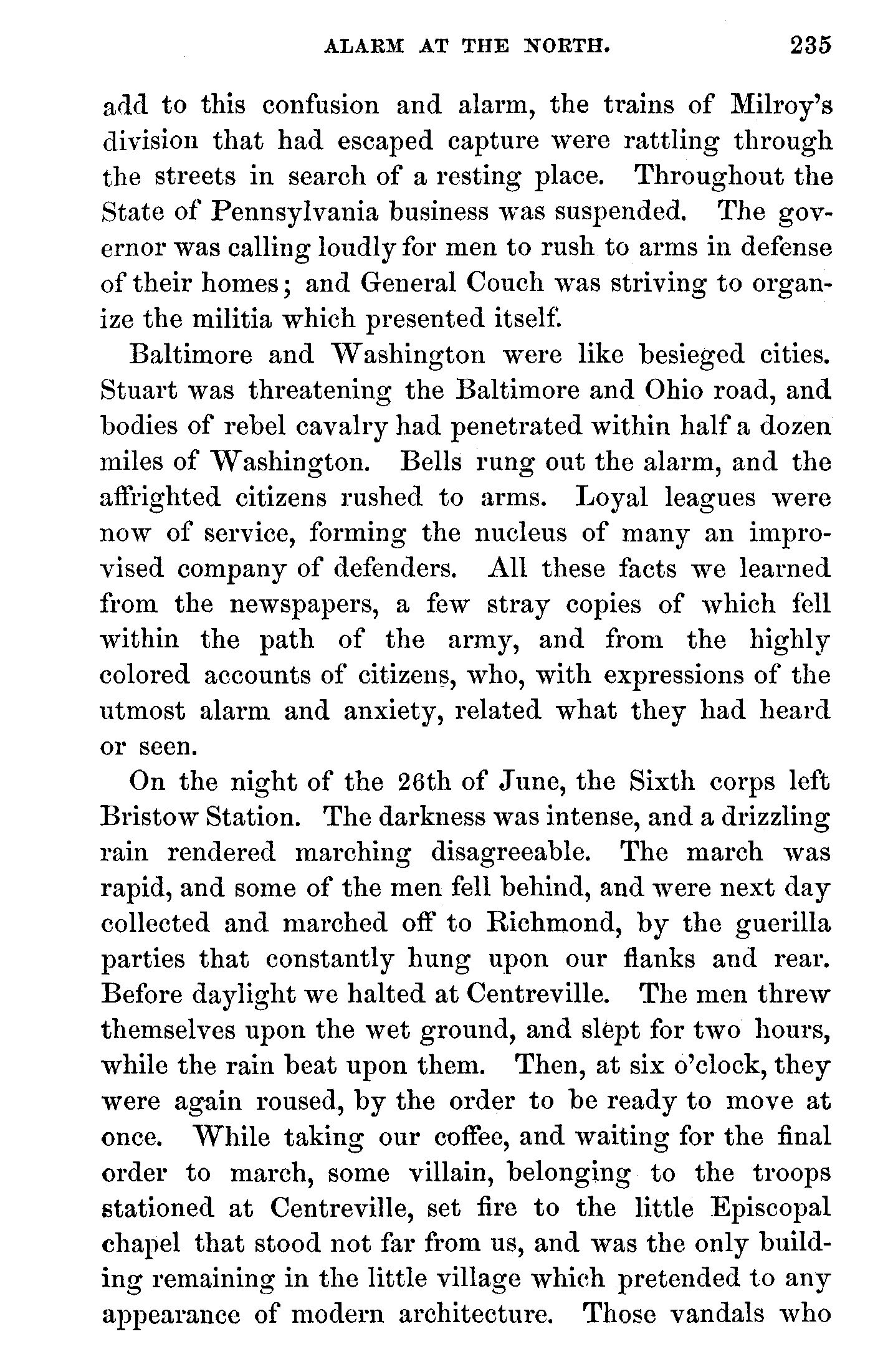 ALARM AT THE NORTH. 235

add to this confusion and alarm, the trains of Milroy's division that had escaped capture were rattling through the streets in search of a resting place. Throughout the State of Pennsylvania business was suspended. The governor was calling loudly for men to rush to arms in defense of their homes; and General Couch was striving to organize the militia which presented itself.

Baltimore and Washington were like besieged cities. Stuart was threatening the Baltimore and Ohio road, and bodies of rebel cavalry had penetrated within half a dozen miles of Washington. Bells rung out the alarm, and the affrighted citizens rushed to arms. Loyal leagues were now of service, forming the nucleus of many an improvised company of defenders. All these facts we learned from the newspapers, a few stray copies of which fell within the path of the army, and from the highly colored accounts of citizens, who, with expressions of the utmost alarm and anxiety, related what they had heard or seen.

On the night of the 26th of June, the Sixth corps left Bristow Station. The darkness was intense, and a drizzling rain rendered marching disagreeable. The march was rapid, and some of the men fell behind, and were next day collected and marched off to Richmond, by the guerilla parties that constantly hung upon our flanks and rear. Before daylight we halted at Centreville. The men threw themselves upon the wet ground, and slept for two hours, while the rain beat upon them. Then, at six o'clock, they were again roused, by the order to be ready to move at once. While taking our coffee, and waiting for the final order to march, some villain, belonging to the troops stationed at Centreville, set fire to the little Episcopal chapel that stood not far from us, and was the only building remaining in the little village which pretended to any appearance of modern architecture. Those vandals who